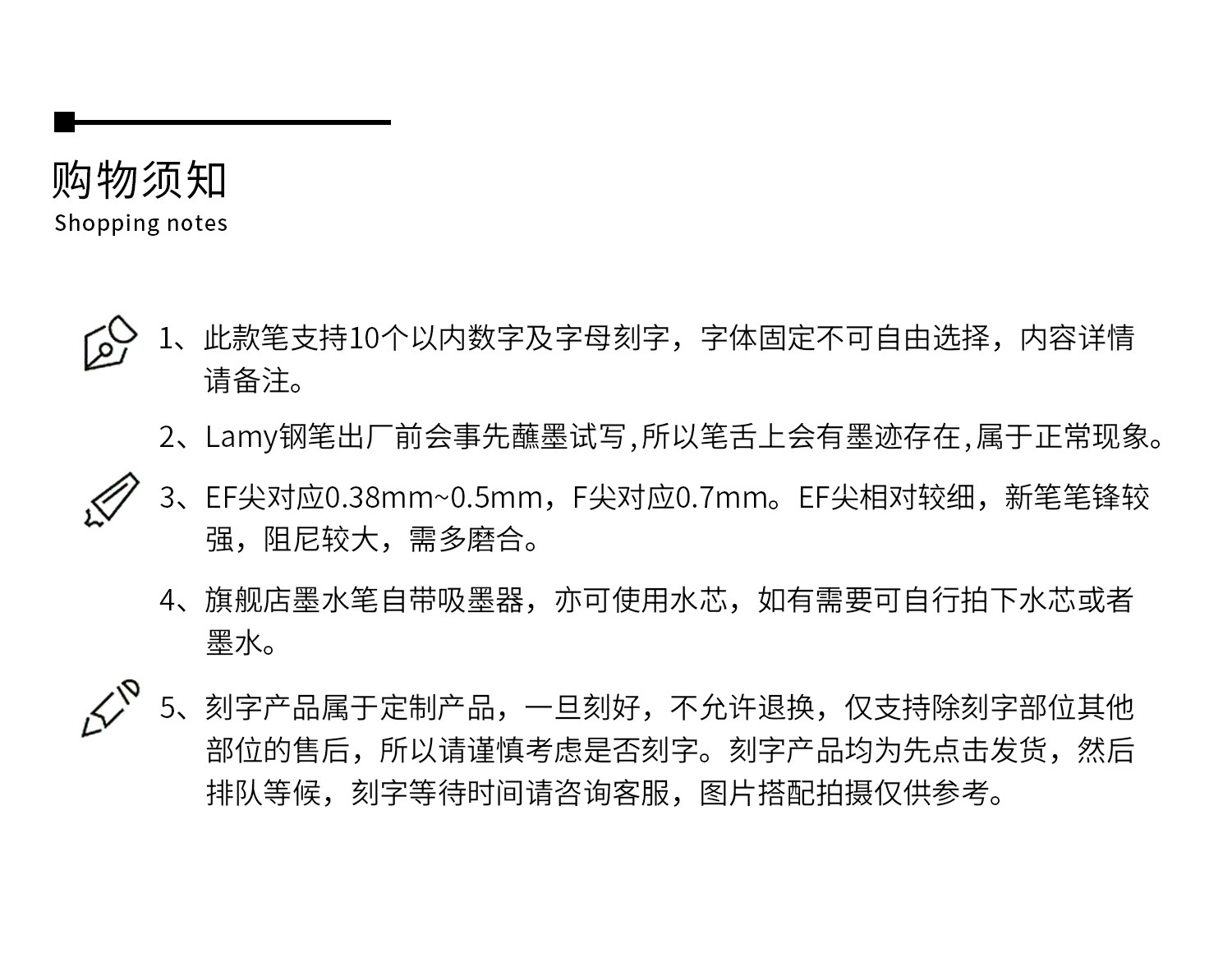 购物须知
Shopping notes

1、此款笔支持10个以内数字及字母刻字，字体固定不可自由选择，内容详情请备注。

2、Lamy钢笔出厂前会事先蘸墨试写,所以笔舌上会有墨迹存在,属于正常现象。

3、EF尖对应0.38mm~0.5mm，F尖对应0.7mm。EF尖相对较细，新笔笔锋较强，阻尼较大，需多磨合。

4、旗舰店墨水笔自带吸墨器，亦可使用水芯，如有需要可自行拍下水芯或者墨水。

5、刻字产品属于定制产品，一旦刻好，不允许退换，仅支持除刻字部位其他部位的售后，所以请谨慎考虑是否刻字。刻字产品均为先点击发货，然后排队等候，刻字等待时间请咨询客服，图片搭配拍摄仅供参考。